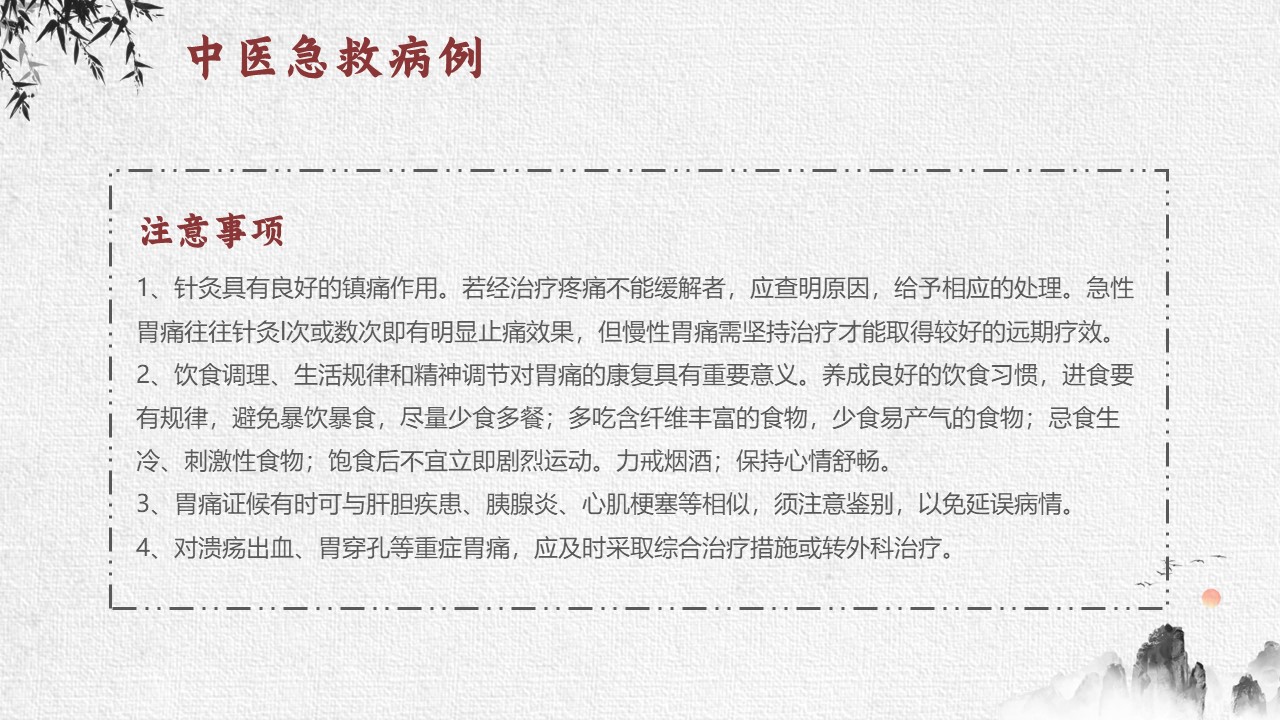 中医急救病例

注意事项

1、针灸具有良好的镇痛作用。若经治疗疼痛不能缓解者，应查明原因，给予相应的处理。急性胃痛往往针灸l次或数次即有明显止痛效果，但慢性胃痛需坚持治疗才能取得较好的远期疗效。

2、饮食调理、生活规律和精神调节对胃痛的康复具有重要意义。养成良好的饮食习惯，进食要有规律，避免暴饮暴食，尽量少食多餐；多吃含纤维丰富的食物，少食易产气的食物；忌食生冷、刺激性食物；饱食后不宜立即剧烈运动。力戒烟酒；保持心情舒畅。

3、胃痛证候有时可与肝胆疾患、胰腺炎、心肌梗塞等相似，须注意鉴别，以免延误病情。

4、对溃疡出血、胃穿孔等重症胃痛，应及时采取综合治疗措施或转外科治疗。